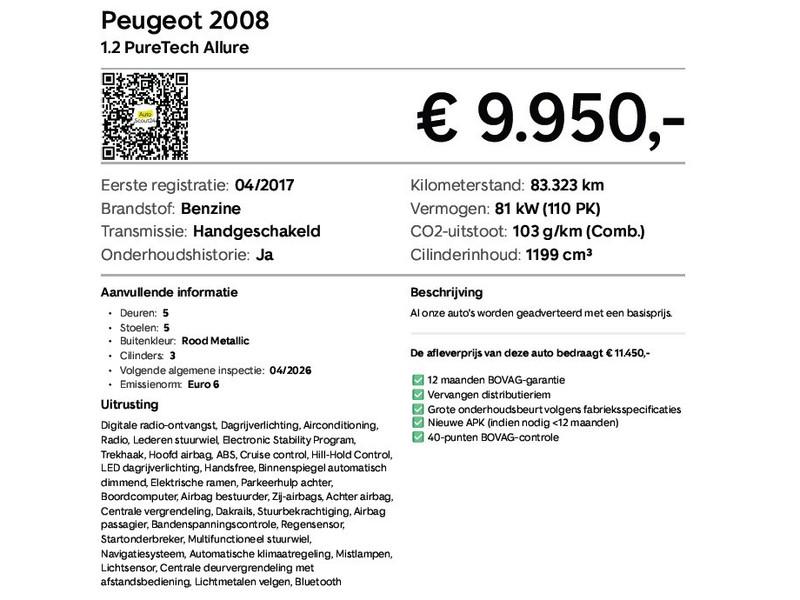 Peugeot 2008
1.2 PureTech Allure

€ 9.950,-

Eerste registratie: 04/2017
Brandstof: Benzine
Transmissie: Handgeschakeld
Onderhoudshistorie: Ja

Kilometerstand: 83.323 km
Vermogen: 81 kW (110 PK)
CO2-uitstoot: 103 g/km (Comb.)
Cilinderinhoud: 1199 cm³

Aanvullende informatie

• Deuren: 5
• Stoelen: 5
• Buitenkleur: Rood Metallic
• Cilinders: 3
• Volgende algemene inspectie: 04/2026
• Emissienorm: Euro 6

Uitrusting

Digitale radio-ontvangst, Dagrijverlichting, Airconditioning, Radio, Lederen stuurwiel, Electronic Stability Program, Trekhaak, Hoofd airbag, ABS, Cruise control, Hill-Hold Control, LED dagrijverlichting, Handsfree, Binnenspiegel automatisch dimmend, Elektrische ramen, Parkeerhulp achter, Boordcomputer, Airbag bestuurder, Zij-airbags, Achter airbag, Centrale vergrendeling, Dakrails, Stuurbekrachtiging, Airbag passagier, Bandenspanningscontrole, Regensensor, Startonderbreker, Multifunctioneel stuurwiel, Navigatiesysteem, Automatische klimaatregeling, Mistlampen, Lichtsensor, Centrale deurvergrendeling met afstandsbediening, Lichtmetalen velgen, Bluetooth

Beschrijving

Al onze auto's worden geadverteerd met een basisprijs.

De afleverprijs van deze auto bedraagt € 11.450,-

☑ 12 maanden BOVAG-garantie
☑ Vervangen distributieriem
☑ Grote onderhoudsbeurt volgens fabrieksspecificaties
☑ Nieuwe APK (indien nodig <12 maanden)
☑ 40-punten BOVAG-controle